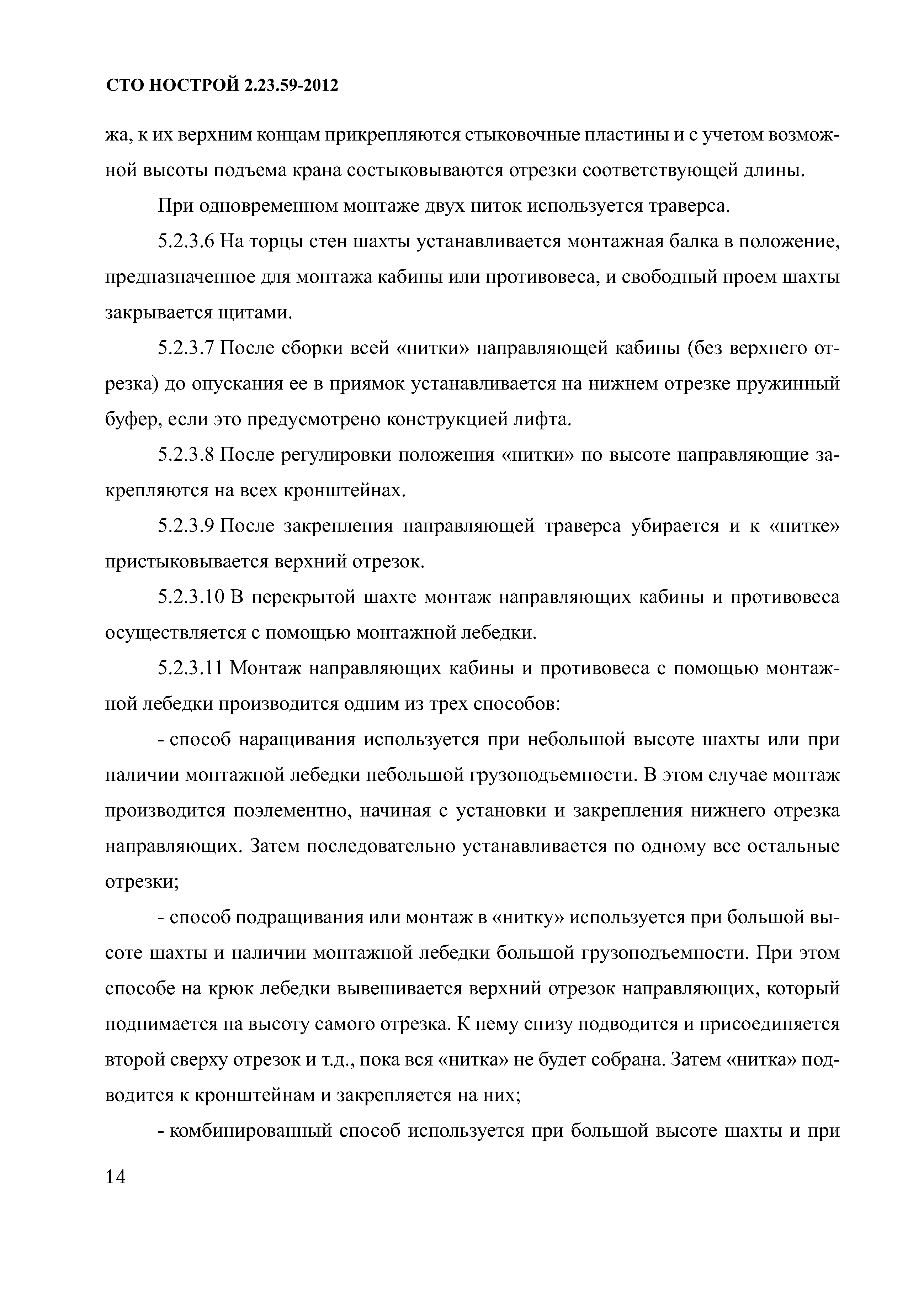 СТО НОСТРОЙ 2.23.59-2012

жа, к их верхним концам прикрепляются стыковочные пластины и с учетом возможной высоты подъема крана состыковываются отрезки соответствующей длины.

При одновременном монтаже двух ниток используется траверса.

5.2.3.6 На торцы стен шахты устанавливается монтажная балка в положение, предназначенное для монтажа кабины или противовеса, и свободный проем шахты закрывается щитами.

5.2.3.7 После сборки всей «нитки» направляющей кабины (без верхнего отрезка) до опускания ее в приямок устанавливается на нижнем отрезке пружинный буфер, если это предусмотрено конструкцией лифта.

5.2.3.8 После регулировки положения «нитки» по высоте направляющие закрепляются на всех кронштейнах.

5.2.3.9 После закрепления направляющей траверса убирается и к «нитке» пристыковывается верхний отрезок.

5.2.3.10 В перекрытой шахте монтаж направляющих кабины и противовеса осуществляется с помощью монтажной лебедки.

5.2.3.11 Монтаж направляющих кабины и противовеса с помощью монтажной лебедки производится одним из трех способов:

- способ наращивания используется при небольшой высоте шахты или при наличии монтажной лебедки небольшой грузоподъемности. В этом случае монтаж производится поэлементно, начиная с установки и закрепления нижнего отрезка направляющих. Затем последовательно устанавливается по одному все остальные отрезки;

- способ подращивания или монтаж в «нитку» используется при большой высоте шахты и наличии монтажной лебедки большой грузоподъемности. При этом способе на крюк лебедки вывешивается верхний отрезок направляющих, который поднимается на высоту самого отрезка. К нему снизу подводится и присоединяется второй сверху отрезок и т.д., пока вся «нитка» не будет собрана. Затем «нитка» подводится к кронштейнам и закрепляется на них;

- комбинированный способ используется при большой высоте шахты и при

14